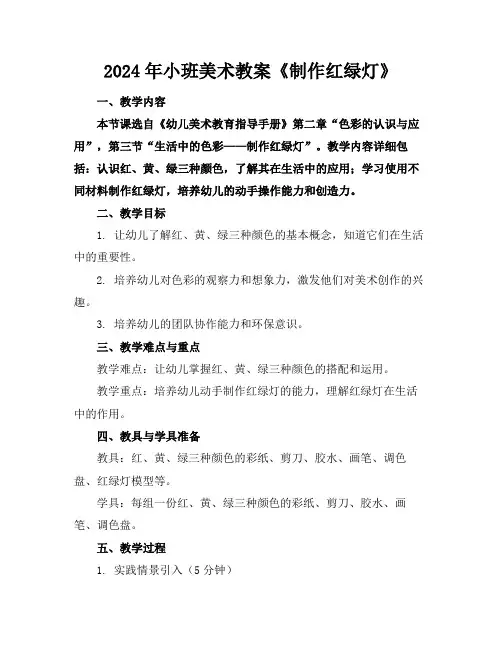 2024年小班美术教案《制作红绿灯》

一、教学内容

本节课选自《幼儿美术教育指导手册》第二章“色彩的认识与应用”，第三节“生活中的色彩——制作红绿灯”。教学内容详细包括：认识红、黄、绿三种颜色，了解其在生活中的应用；学习使用不同材料制作红绿灯，培养幼儿的动手操作能力和创造力。

二、教学目标

1. 让幼儿了解红、黄、绿三种颜色的基本概念，知道它们在生活中的重要性。

2. 培养幼儿对色彩的观察力和想象力，激发他们对美术创作的兴趣。

3. 培养幼儿的团队协作能力和环保意识。

三、教学难点与重点

教学难点：让幼儿掌握红、黄、绿三种颜色的搭配和运用。

教学重点：培养幼儿动手制作红绿灯的能力，理解红绿灯在生活中的作用。

四、教具与学具准备

教具：红、黄、绿三种颜色的彩纸、剪刀、胶水、画笔、调色盘、红绿灯模型等。

学具：每组一份红、黄、绿三种颜色的彩纸、剪刀、胶水、画笔、调色盘。

五、教学过程

1. 实践情景引入（5分钟）